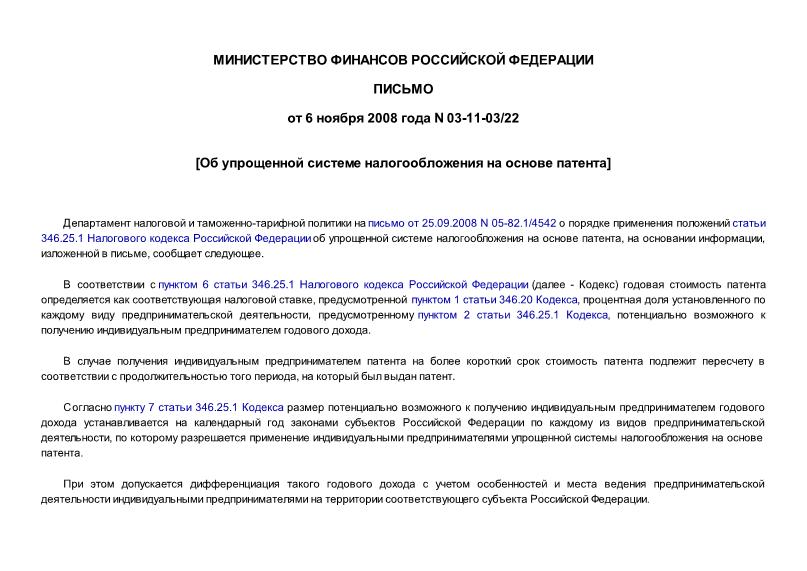 МИНИСТЕРСТВО ФИНАНСОВ РОССИЙСКОЙ ФЕДЕРАЦИИ

ПИСЬМО

от 6 ноября 2008 года N 03-11-03/22

[Об упрощенной системе налогообложения на основе патента]

Департамент налоговой и таможенно-тарифной политики на письмо от 25.09.2008 N 05-82.1/4542 о порядке применения положений статьи 346.25.1 Налогового кодекса Российской Федерации об упрощенной системе налогообложения на основе патента, на основании информации, изложенной в письме, сообщает следующее.

В соответствии с пунктом 6 статьи 346.25.1 Налогового кодекса Российской Федерации (далее - Кодекс) годовая стоимость патента определяется как соответствующая налоговой ставке, предусмотренной пунктом 1 статьи 346.20 Кодекса, процентная доля установленного по каждому виду предпринимательской деятельности, предусмотренному пунктом 2 статьи 346.25.1 Кодекса, потенциально возможного к получению индивидуальным предпринимателем годового дохода.

В случае получения индивидуальным предпринимателем патента на более короткий срок стоимость патента подлежит пересчету в соответствии с продолжительностью того периода, на который был выдан патент.

Согласно пункту 7 статьи 346.25.1 Кодекса размер потенциально возможного к получению индивидуальным предпринимателем годового дохода устанавливается на календарный год законами субъектов Российской Федерации по каждому из видов предпринимательской деятельности, по которому разрешается применение индивидуальными предпринимателями упрощенной системы налогообложения на основе патента.

При этом допускается дифференциация такого годового дохода с учетом особенностей и места ведения предпринимательской деятельности индивидуальными предпринимателями на территории соответствующего субъекта Российской Федерации.